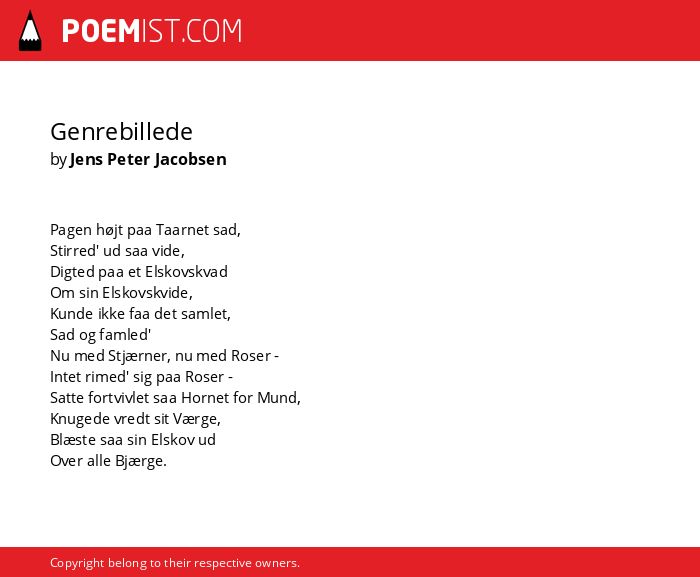 POEMIST.COM

Genrebillede
by Jens Peter Jacobsen

Pagen højt paa Taarnet sad,
Stirred' ud saa vide,
Digted paa et Elskovskvad
Om sin Elskovskvide,
Kunde ikke faa det samlet,
Sad og famled'
Nu med Stjærner, nu med Roser -
Intet rimed' sig paa Roser -
Satte fortvivlet saa Hornet for Mund,
Knugede vredt sit Værge,
Blæste saa sin Elskov ud
Over alle Bjærge.

Copyright belong to their respective owners.